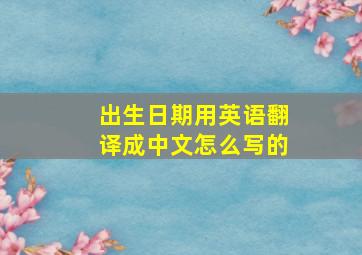 出生日期用英语翻译成中文怎么写的